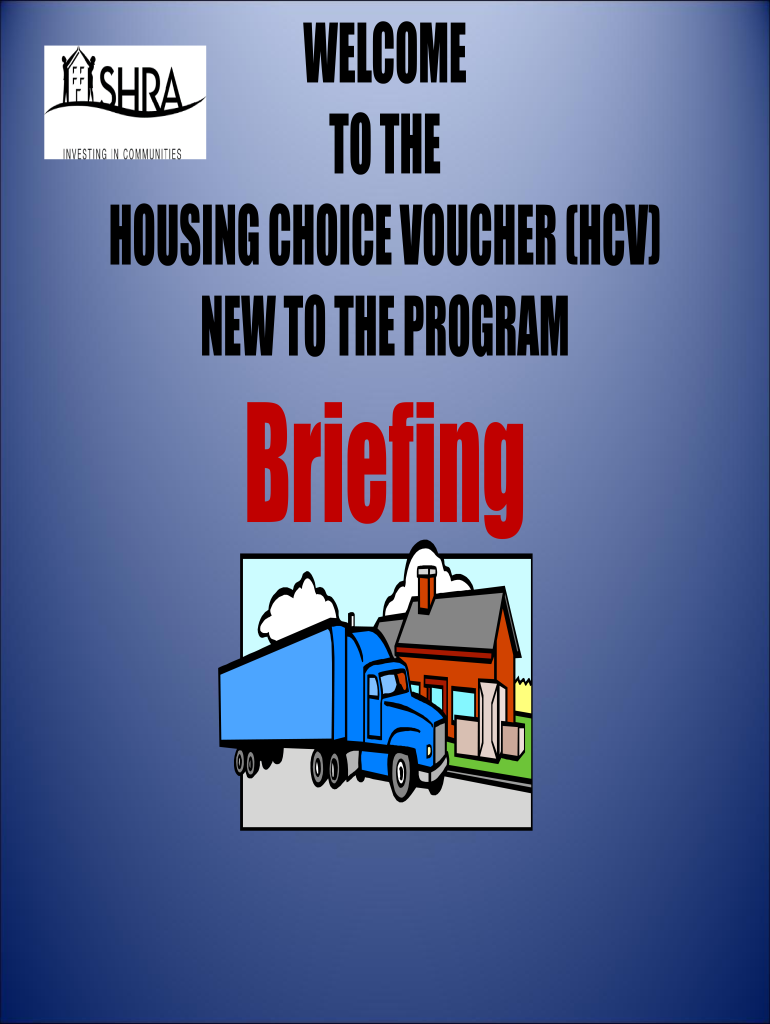 SHRA
INVESTING IN COMMUNITIES

WELCOME
TO THE
HOUSING CHOICE VOUCHER (HCV)
NEW TO THE PROGRAM

Briefing